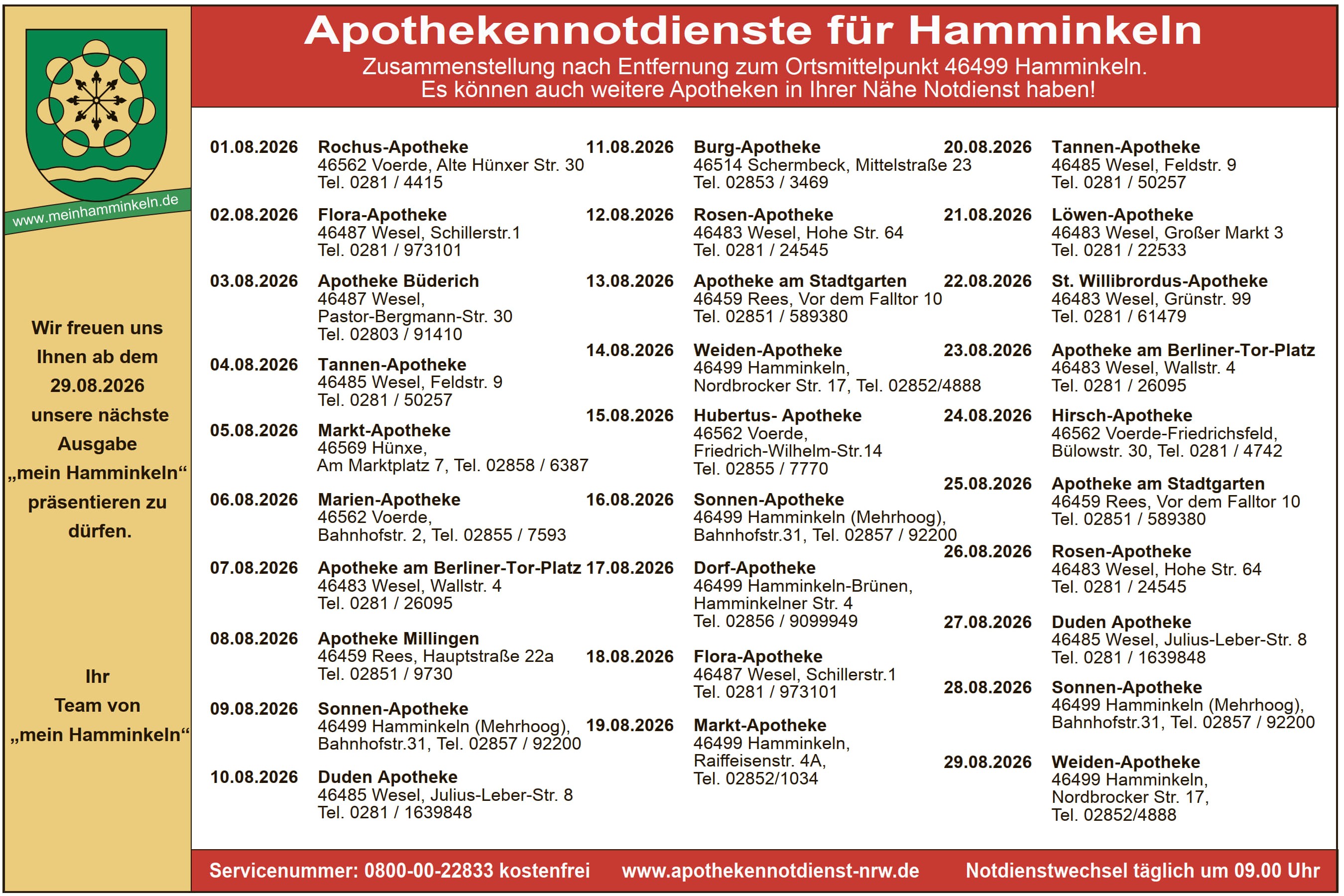 www.meinhamminkeln.de

Wir freuen uns Ihnen ab dem 29.08.2026 unsere nächste Ausgabe „mein Hamminkeln“ präsentieren zu dürfen.

Ihr Team von „mein Hamminkeln“

Apothekennotdienste für Hamminkeln
Zusammenstellung nach Entfernung zum Ortsmittelpunkt 46499 Hamminkeln.
Es können auch weitere Apotheken in Ihrer Nähe Notdienst haben!

01.08.2026 Rochus-Apotheke
46562 Voerde, Alte Hünxer Str. 30
Tel. 0281 / 4415

02.08.2026 Flora-Apotheke
46487 Wesel, Schillerstr.1
Tel. 0281 / 973101

03.08.2026 Apotheke Büderich
46487 Wesel,
Pastor-Bergmann-Str. 30
Tel. 02803 / 91410

04.08.2026 Tannen-Apotheke
46485 Wesel, Feldstr. 9
Tel. 0281 / 50257

05.08.2026 Markt-Apotheke
46569 Hünxe,
Am Marktplatz 7, Tel. 02858 / 6387

06.08.2026 Marien-Apotheke
46562 Voerde,
Bahnhofstr. 2, Tel. 02855 / 7593

07.08.2026 Apotheke am Berliner-Tor-Platz
46483 Wesel, Wallstr. 4
Tel. 0281 / 26095

08.08.2026 Apotheke Millingen
46459 Rees, Hauptstraße 22a
Tel. 02851 / 9730

09.08.2026 Sonnen-Apotheke
46499 Hamminkeln (Mehrhoog),
Bahnhofstr.31, Tel. 02857 / 92200

10.08.2026 Duden Apotheke
46485 Wesel, Julius-Leber-Str. 8
Tel. 0281 / 1639848

11.08.2026 Burg-Apotheke
46514 Schermbeck, Mittelstraße 23
Tel. 02853 / 3469

12.08.2026 Rosen-Apotheke
46483 Wesel, Hohe Str. 64
Tel. 0281 / 24545

13.08.2026 Apotheke am Stadtgarten
46459 Rees, Vor dem Falltor 10
Tel. 02851 / 589380

14.08.2026 Weiden-Apotheke
46499 Hamminkeln,
Nordbrocker Str. 17, Tel. 02852/4888

15.08.2026 Hubertus- Apotheke
46562 Voerde,
Friedrich-Wilhelm-Str.14
Tel. 02855 / 7770

16.08.2026 Sonnen-Apotheke
46499 Hamminkeln (Mehrhoog),
Bahnhofstr.31, Tel. 02857 / 92200

17.08.2026 Dorf-Apotheke
46499 Hamminkeln-Brünen,
Hamminkelner Str. 4
Tel. 02856 / 9099949

18.08.2026 Flora-Apotheke
46487 Wesel, Schillerstr.1
Tel. 0281 / 973101

19.08.2026 Markt-Apotheke
46499 Hamminkeln,
Raiffeisenstr. 4A,
Tel. 02852/1034

20.08.2026 Tannen-Apotheke
46485 Wesel, Feldstr. 9
Tel. 0281 / 50257

21.08.2026 Löwen-Apotheke
46483 Wesel, Großer Markt 3
Tel. 0281 / 22533

22.08.2026 St. Willibrordus-Apotheke
46483 Wesel, Grünstr. 99
Tel. 0281 / 61479

23.08.2026 Apotheke am Berliner-Tor-Platz
46483 Wesel, Wallstr. 4
Tel. 0281 / 26095

24.08.2026 Hirsch-Apotheke
46562 Voerde-Friedrichsfeld,
Bülowstr. 30, Tel. 0281 / 4742

25.08.2026 Apotheke am Stadtgarten
46459 Rees, Vor dem Falltor 10
Tel. 02851 / 589380

26.08.2026 Rosen-Apotheke
46483 Wesel, Hohe Str. 64
Tel. 0281 / 24545

27.08.2026 Duden Apotheke
46485 Wesel, Julius-Leber-Str. 8
Tel. 0281 / 1639848

28.08.2026 Sonnen-Apotheke
46499 Hamminkeln (Mehrhoog),
Bahnhofstr.31, Tel. 02857 / 92200

29.08.2026 Weiden-Apotheke
46499 Hamminkeln,
Nordbrocker Str. 17,
Tel. 02852/4888

Servicenummer: 0800-00-22833 kostenfrei www.apothekennotdienst-nrw.de Notdienstwechsel täglich um 09.00 Uhr